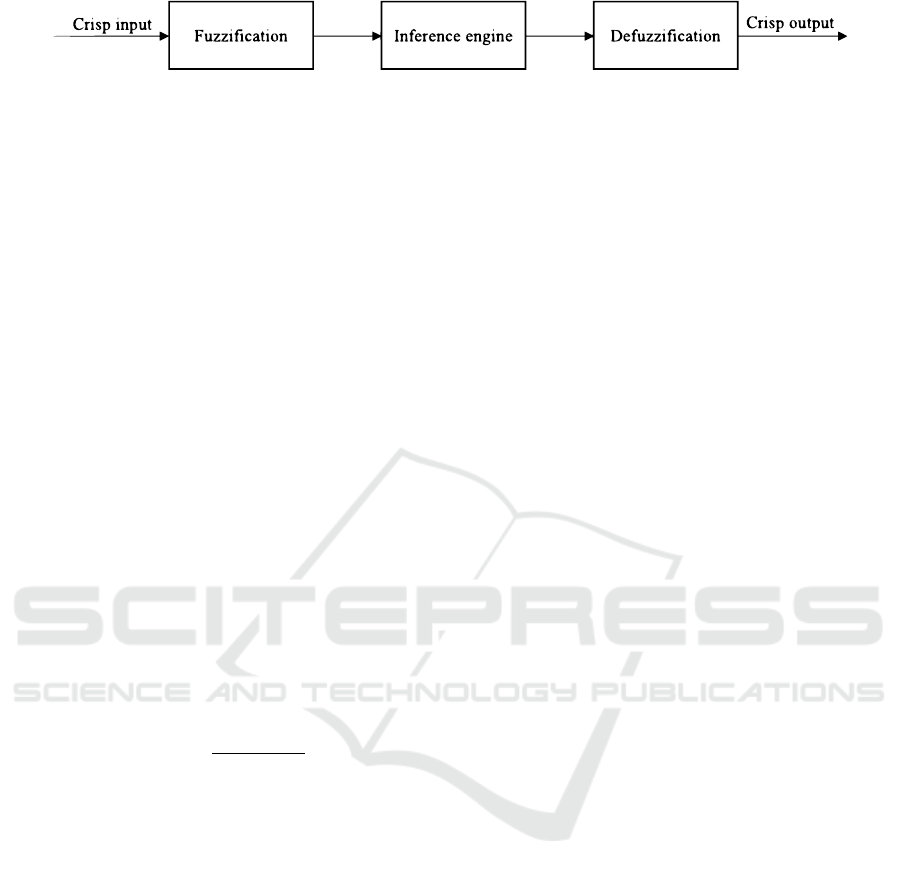 Crisp input
Fuzzification
Inference engine
Defuzzification
Crisp output

SCITEPRESS
SCIENCE AND TECHNOLOGY PUBLICATIONS